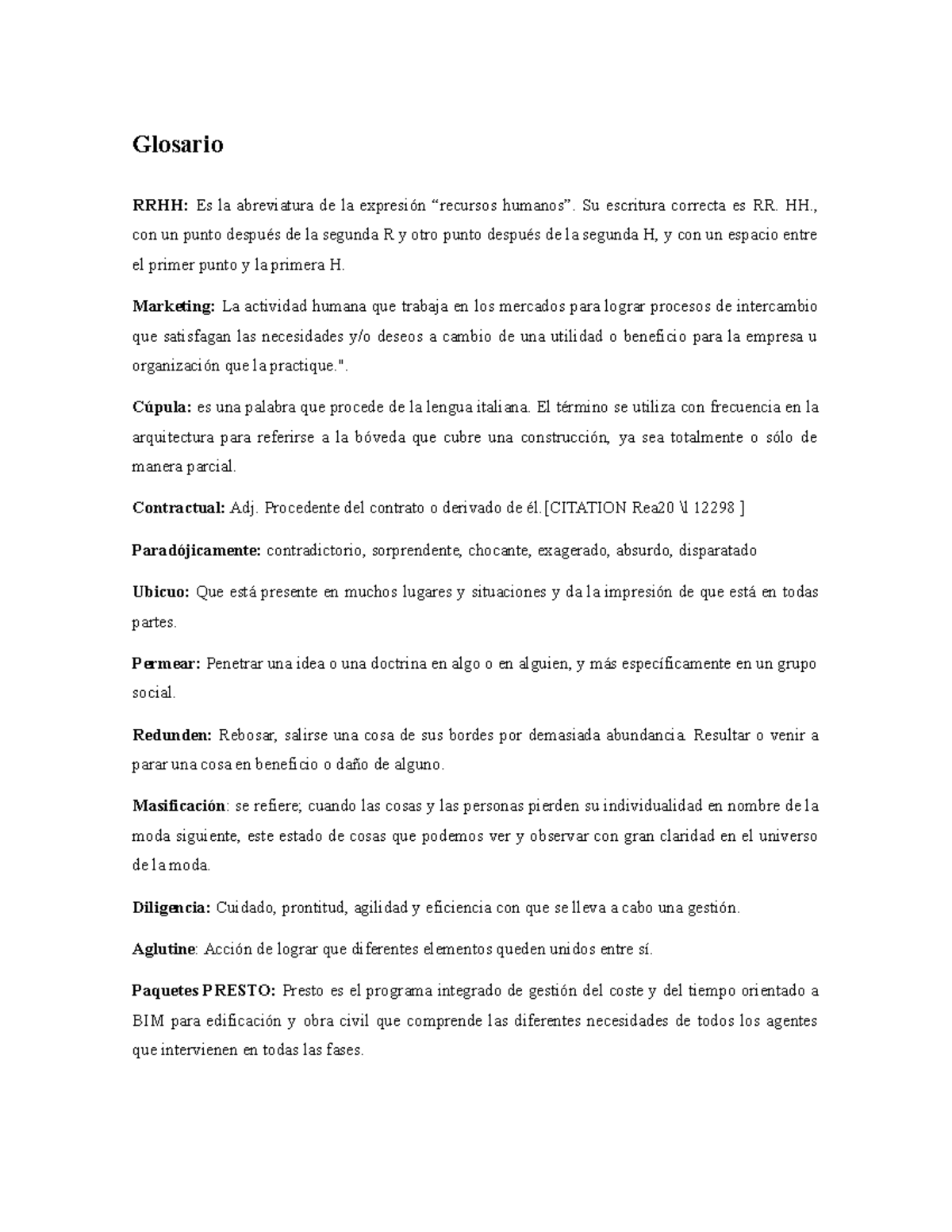 Glosario

RRHH: Es la abreviatura de la expresión “recursos humanos”. Su escritura correcta es RR. HH., con un punto después de la segunda R y otro punto después de la segunda H, y con un espacio entre el primer punto y la primera H.

Marketing: La actividad humana que trabaja en los mercados para lograr procesos de intercambio que satisfagan las necesidades y/o deseos a cambio de una utilidad o beneficio para la empresa u organización que la practique.".

Cúpula: es una palabra que procede de la lengua italiana. El término se utiliza con frecuencia en la arquitectura para referirse a la bóveda que cubre una construcción, ya sea totalmente o sólo de manera parcial.

Contractual: Adj. Procedente del contrato o derivado de él.[CITATION Rea20 \l 12298 ]

Paradójicamente: contradictorio, sorprendente, chocante, exagerado, absurdo, disparatado

Ubicuo: Que está presente en muchos lugares y situaciones y da la impresión de que está en todas partes.

Permear: Penetrar una idea o una doctrina en algo o en alguien, y más específicamente en un grupo social.

Redunden: Rebosar, salirse una cosa de sus bordes por demasiada abundancia. Resultar o venir a parar una cosa en beneficio o daño de alguno.

Masificación: se refiere; cuando las cosas y las personas pierden su individualidad en nombre de la moda siguiente, este estado de cosas que podemos ver y observar con gran claridad en el universo de la moda.

Diligencia: Cuidado, prontitud, agilidad y eficiencia con que se lleva a cabo una gestión.

Aglutine: Acción de lograr que diferentes elementos queden unidos entre sí.

Paquetes PRESTO: Presto es el programa integrado de gestión del coste y del tiempo orientado a BIM para edificación y obra civil que comprende las diferentes necesidades de todos los agentes que intervienen en todas las fases.